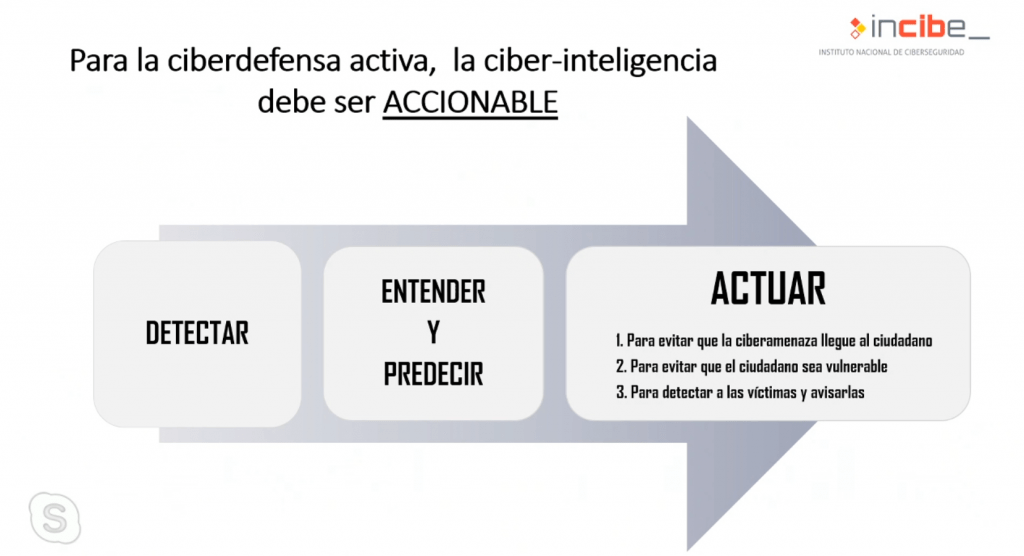 incibe_
INSTITUTO NACIONAL DE CIBERSEGURIDAD

Para la ciberdefensa activa, la ciber-inteligencia debe ser ACCIONABLE

DETECTAR

ENTENDER
Y
PREDECIR

ACTUAR
1. Para evitar que la ciberamenaza llegue al ciudadano
2. Para evitar que el ciudadano sea vulnerable
3. Para detectar a las víctimas y avisarlas